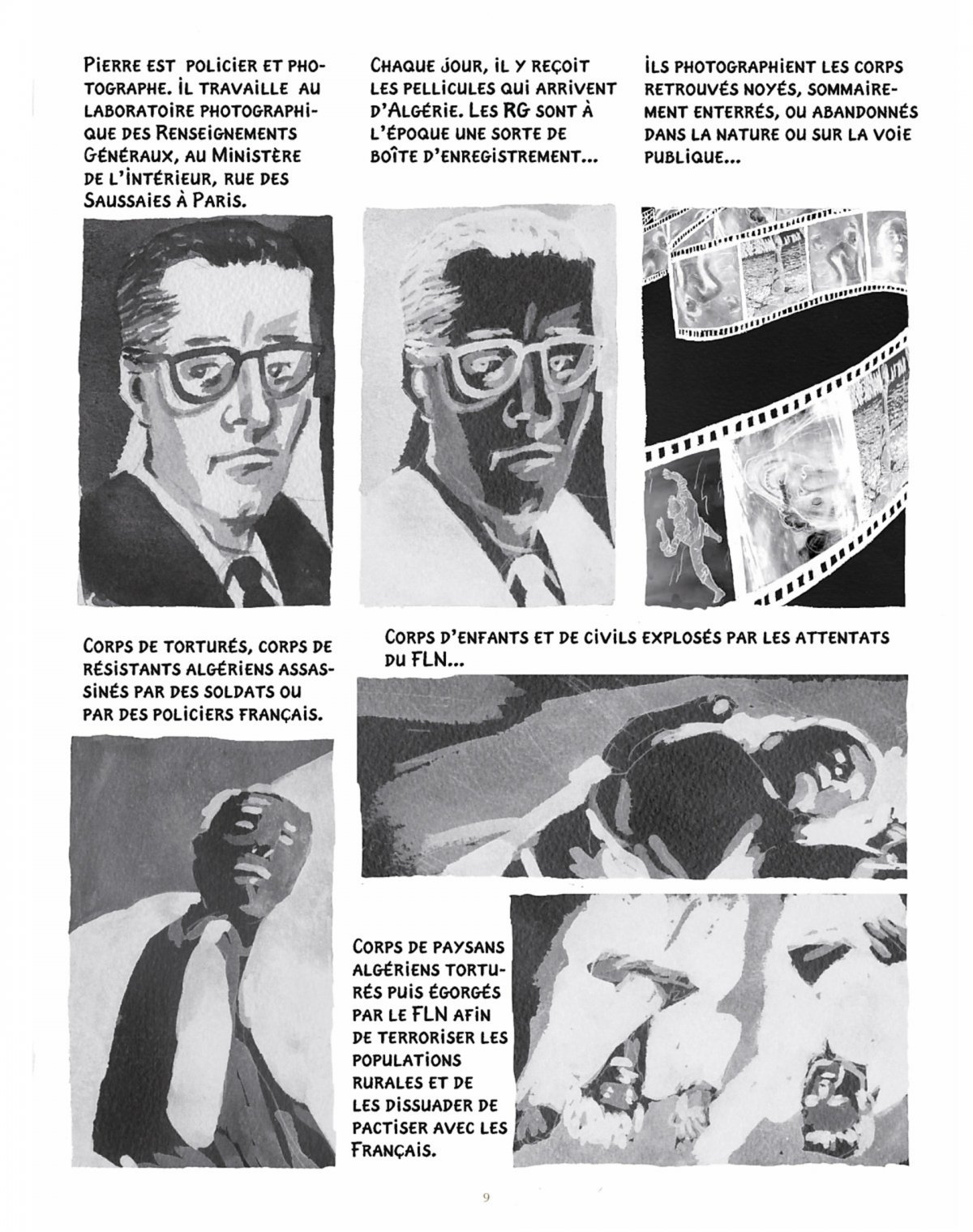 Pierre est policier et photographe. Il travaille au laboratoire photographique des Renseignements Généraux, au Ministère de l'Intérieur, rue des Saussaies à Paris.

Chaque jour, il y reçoit les pellicules qui arrivent d'Algérie. Les RG sont à l'époque une sorte de boîte d'enregistrement...

Ils photographient les corps retrouvés noyés, sommairement enterrés, ou abandonnés dans la nature ou sur la voie publique...

Corps de torturés, corps de résistants algériens assassinés par des soldats ou par des policiers français.

Corps d'enfants et de civils explosés par les attentats du FLN...

Corps de paysans algériens torturés puis égorgés par le FLN afin de terroriser les populations rurales et de les dissuader de pactiser avec les Français.

9